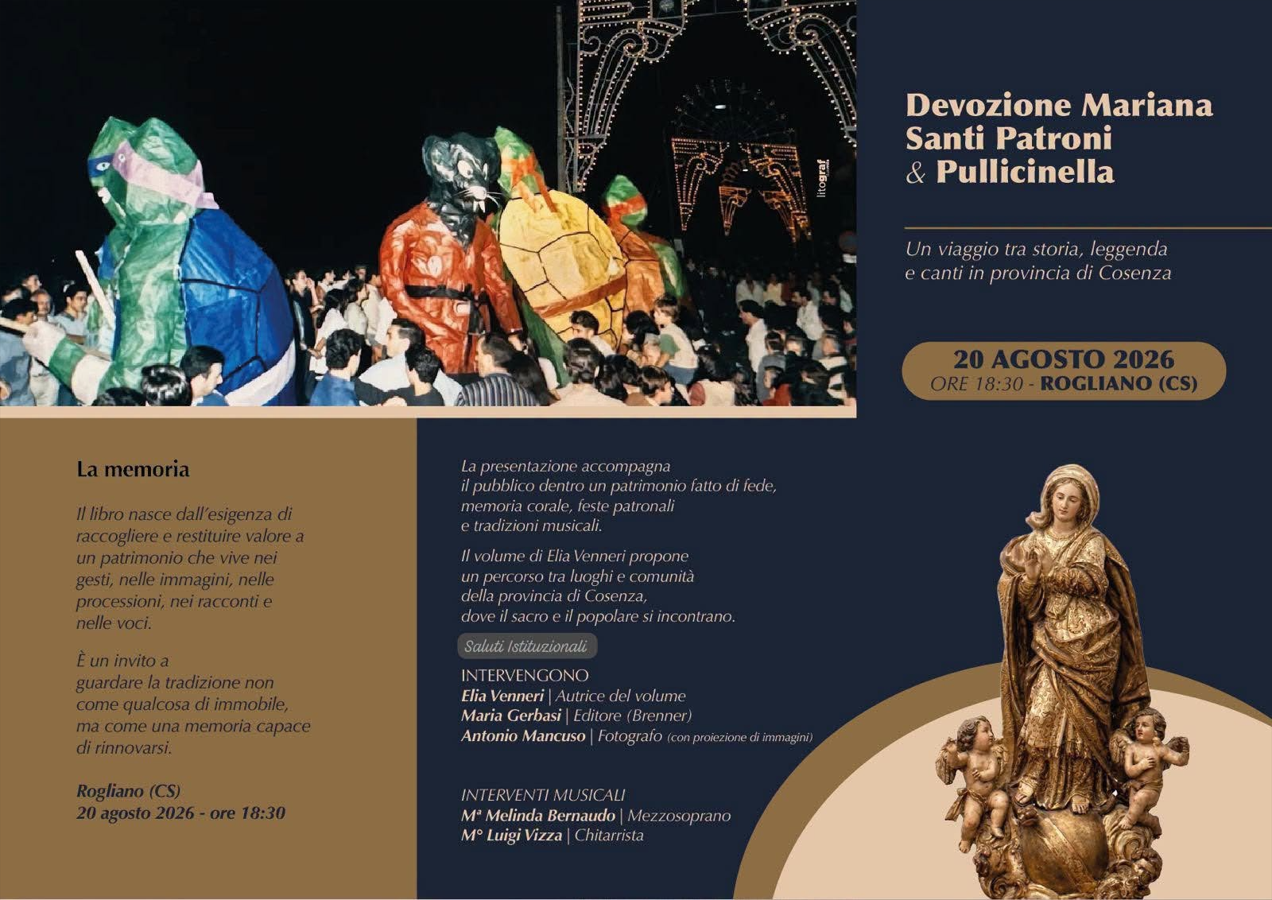 litograf

Devozione Mariana
Santi Patroni
& Pullicinella

Un viaggio tra storia, leggenda e canti in provincia di Cosenza

20 AGOSTO 2026
ORE 18:30 - ROGLIANO (CS)

La memoria

Il libro nasce dall'esigenza di raccogliere e restituire valore a un patrimonio che vive nei gesti, nelle immagini, nelle processioni, nei racconti e nelle voci.

È un invito a guardare la tradizione non come qualcosa di immobile, ma come una memoria capace di rinnovarsi.

Rogliano (CS)
20 agosto 2026 - ore 18:30

La presentazione accompagna il pubblico dentro un patrimonio fatto di fede, memoria corale, feste patronali e tradizioni musicali.

Il volume di Elia Venneri propone un percorso tra luoghi e comunità della provincia di Cosenza, dove il sacro e il popolare si incontrano.

Saluti Istituzionali

INTERVENGONO
Elia Venneri | Autrice del volume
Maria Gerbasi | Editore (Brenner)
Antonio Mancuso | Fotografo (con proiezione di immagini)

INTERVENTI MUSICALI
Mª Melinda Bernaudo | Mezzosoprano
M° Luigi Vizza | Chitarrista